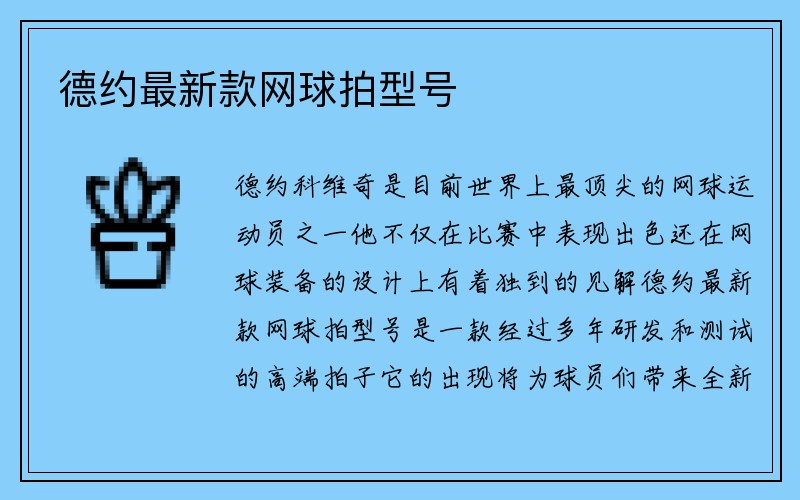 德约最新款网球拍型号

德约科维奇是目前世界上最顶尖的网球运动员之一他不仅在比赛中表现出色还在网球装备的设计上有着独到的见解德约最新款网球拍型号是一款经过多年研发和测试的高端拍子它的出现将为球员们带来全新